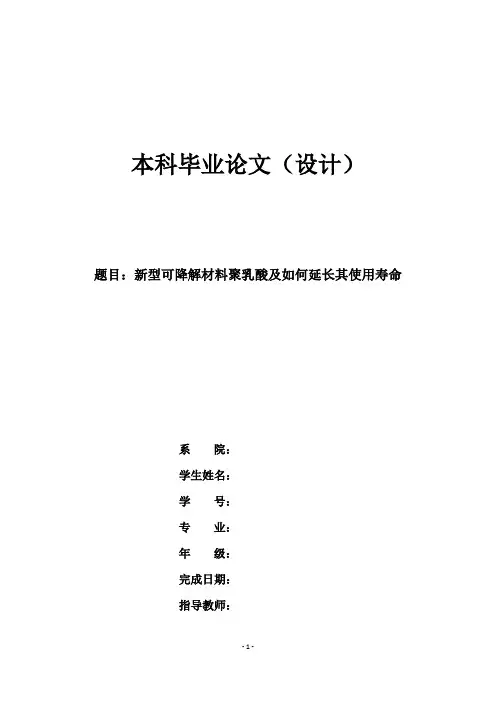 本科毕业论文（设计）

题目：新型可降解材料聚乳酸及如何延长其使用寿命

系　　院：

学生姓名：

学　　号：

专　　业：

年　　级：

完成日期：

指导教师：

- 1 -